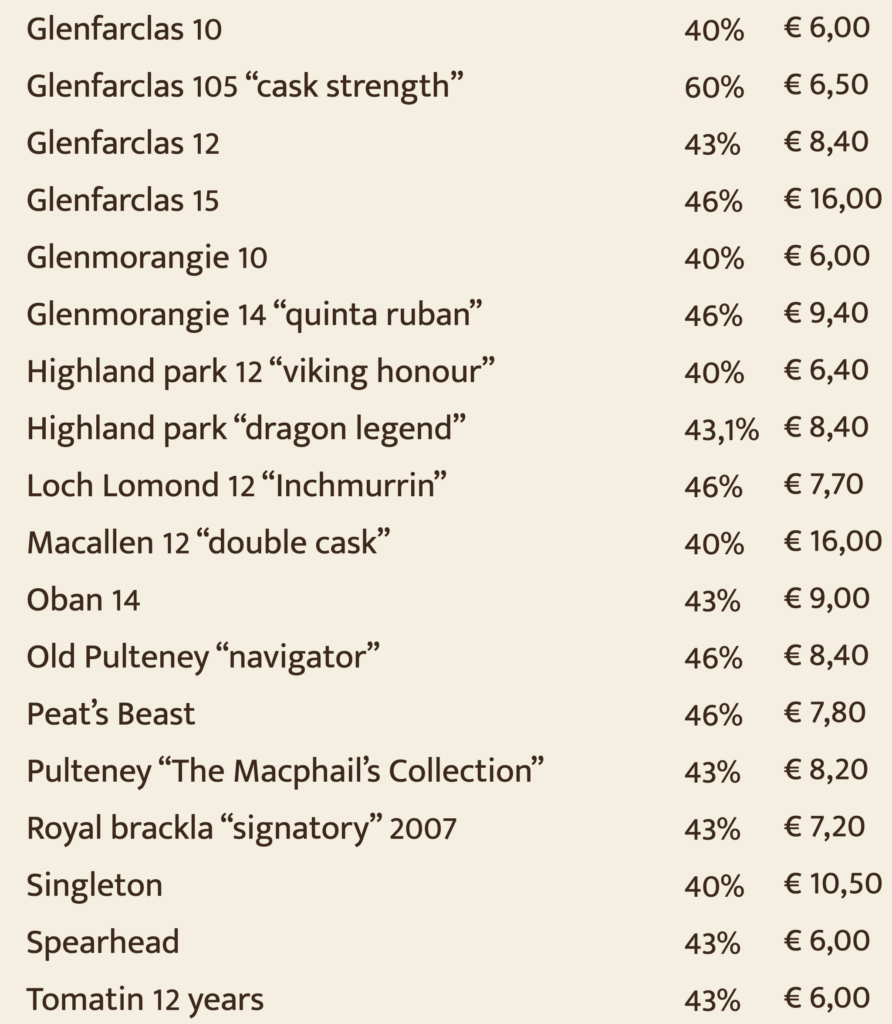 | | | |
|---|---|---|
| Glenfarclas 10 | 40% | € 6,00 |
| Glenfarclas 105 “cask strength” | 60% | € 6,50 |
| Glenfarclas 12 | 43% | € 8,40 |
| Glenfarclas 15 | 46% | € 16,00 |
| Glenmorangie 10 | 40% | € 6,00 |
| Glenmorangie 14 “quinta ruban” | 46% | € 9,40 |
| Highland park 12 “viking honour” | 40% | € 6,40 |
| Highland park “dragon legend” | 43,1% | € 8,40 |
| Loch Lomond 12 “Inchmurrin” | 46% | € 7,70 |
| Macallen 12 “double cask” | 40% | € 16,00 |
| Oban 14 | 43% | € 9,00 |
| Old Pulteney “navigator” | 46% | € 8,40 |
| Peat’s Beast | 46% | € 7,80 |
| Pulteney “The Macphail’s Collection” | 43% | € 8,20 |
| Royal brackla “signatory” 2007 | 43% | € 7,20 |
| Singleton | 40% | € 10,50 |
| Spearhead | 43% | € 6,00 |
| Tomatin 12 years | 43% | € 6,00 |